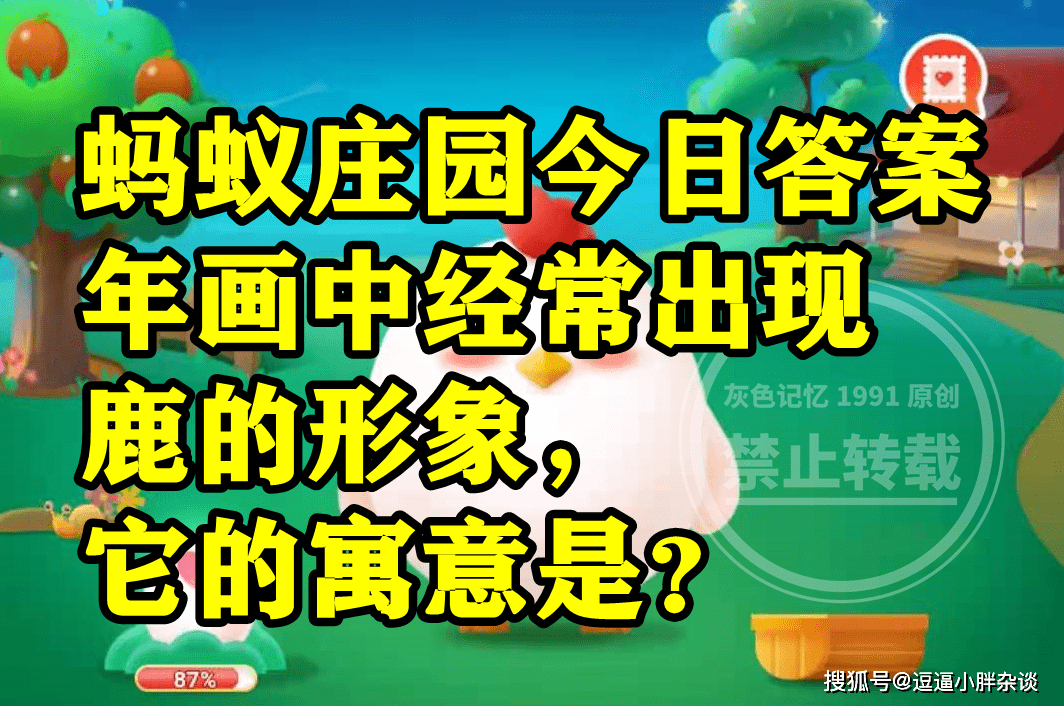 蚂蚁庄园今日答案
年画中经常出现
鹿的形象，
它的寓意是？

灰色记忆 1991 原创
禁止转载

87%

搜狐号@逗逼小胖杂谈